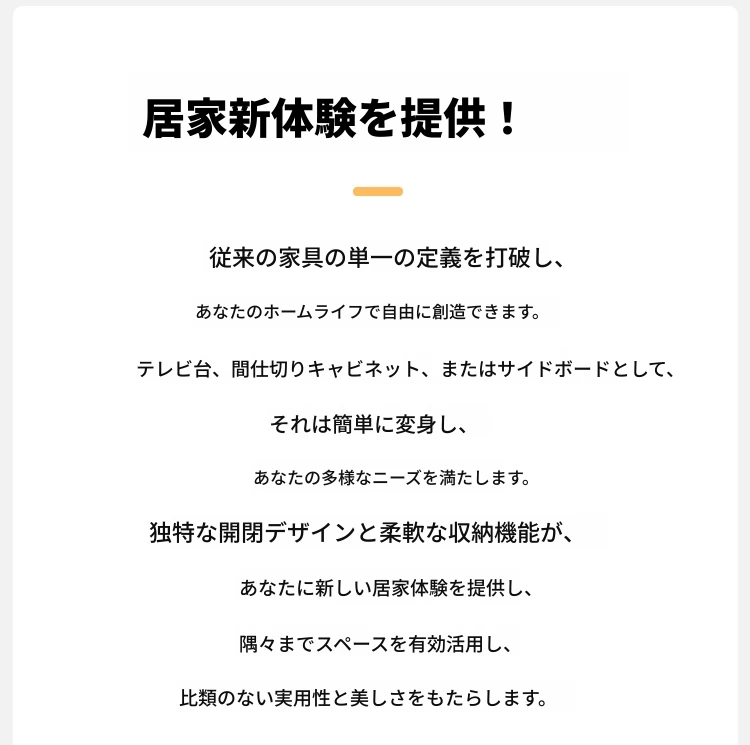 居家新体験を提供！

従来の家具の単一の定義を打破し、

あなたのホームライフで自由に創造できます。

テレビ台、間仕切りキャビネット、またはサイドボードとして、

それは簡単に変身し、

あなたの多様なニーズを満たします。

独特な開閉デザインと柔軟な収納機能が、

あなたに新しい居家体験を提供し、

隅々までスペースを有効活用し、

比類のない実用性と美しさをもたらします。